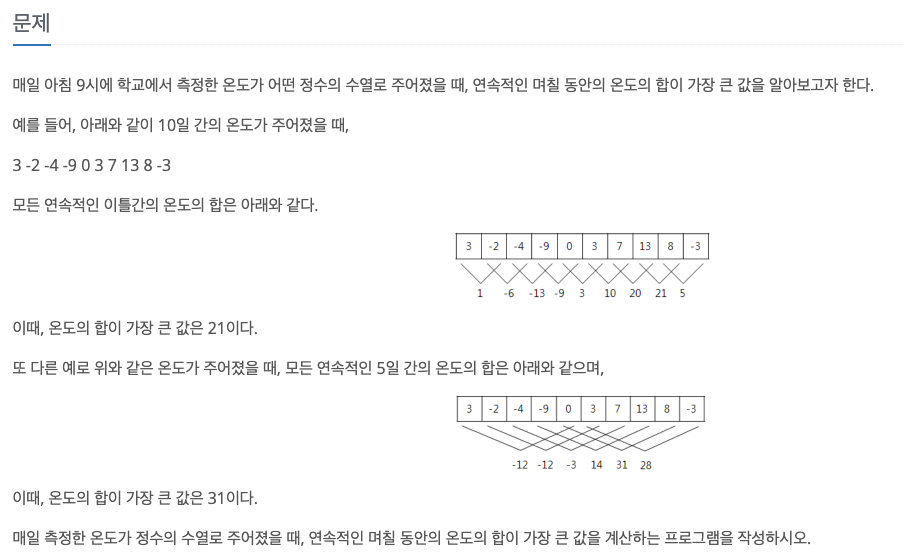 문제

매일 아침 9시에 학교에서 측정한 온도가 어떤 정수의 수열로 주어졌을 때, 연속적인 며칠 동안의 온도의 합이 가장 큰 값을 알아보고자 한다.

예를 들어, 아래와 같이 10일 간의 온도가 주어졌을 때,

3 -2 -4 -9 0 3 7 13 8 -3

모든 연속적인 이틀간의 온도의 합은 아래와 같다.

| 3 | -2 | -4 | -9 | 0 | 3 | 7 | 13 | 8 | -3 |
|---|---|---|---|---|---|---|---|---|---|

1 -6 -13 -9 3 10 20 21 5

이때, 온도의 합이 가장 큰 값은 21이다.

또 다른 예로 위와 같은 온도가 주어졌을 때, 모든 연속적인 5일 간의 온도의 합은 아래와 같으며,

| 3 | -2 | -4 | -9 | 0 | 3 | 7 | 13 | 8 | -3 |
|---|---|---|---|---|---|---|---|---|---|

-12 -12 -3 14 31 28

이때, 온도의 합이 가장 큰 값은 31이다.

매일 측정한 온도가 정수의 수열로 주어졌을 때, 연속적인 며칠 동안의 온도의 합이 가장 큰 값을 계산하는 프로그램을 작성하시오.